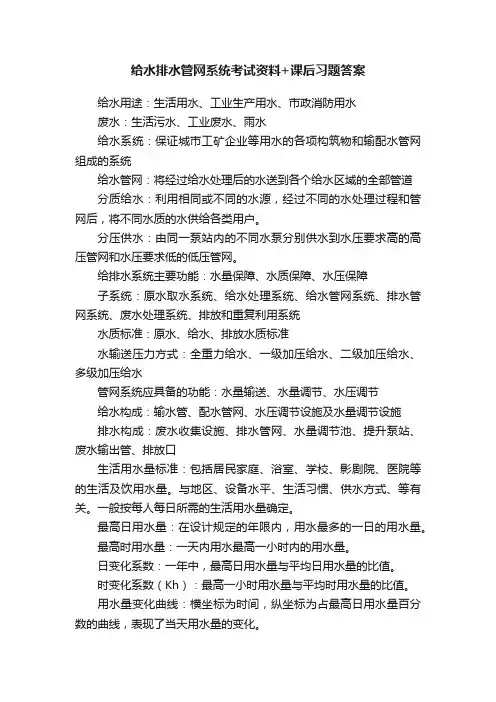 给水排水管网系统考试资料+课后习题答案

给水用途：生活用水、工业生产用水、市政消防用水

废水：生活污水、工业废水、雨水

给水系统：保证城市工矿企业等用水的各项构筑物和输配水管网组成的系统

给水管网：将经过给水处理后的水送到各个给水区域的全部管道

分质给水：利用相同或不同的水源，经过不同的水处理过程和管网后，将不同水质的水供给各类用户。

分压供水：由同一泵站内的不同水泵分别供水到水压要求高的高压管网和水压要求低的低压管网。

给排水系统主要功能：水量保障、水质保障、水压保障

子系统：原水取水系统、给水处理系统、给水管网系统、排水管网系统、废水处理系统、排放和重复利用系统

水质标准：原水、给水、排放水质标准

水输送压力方式：全重力给水、一级加压给水、二级加压给水、多级加压给水

管网系统应具备的功能：水量输送、水量调节、水压调节

给水构成：输水管、配水管网、水压调节设施及水量调节设施

排水构成：废水收集设施、排水管网、水量调节池、提升泵站、废水输出管、排放口

生活用水量标准：包括居民家庭、浴室、学校、影剧院、医院等的生活及饮用水量。与地区、设备水平、生活习惯、供水方式、等有关。一般按每人每日所需的生活用水量确定。

最高日用水量：在设计规定的年限内，用水最多的一日的用水量。

最高时用水量：一天内用水最高一小时内的用水量。

日变化系数：一年中，最高日用水量与平均日用水量的比值。

时变化系数（Kh）：最高一小时用水量与平均时用水量的比值。

用水量变化曲线：横坐标为时间，纵坐标为占最高日用水量百分数的曲线，表现了当天用水量的变化。